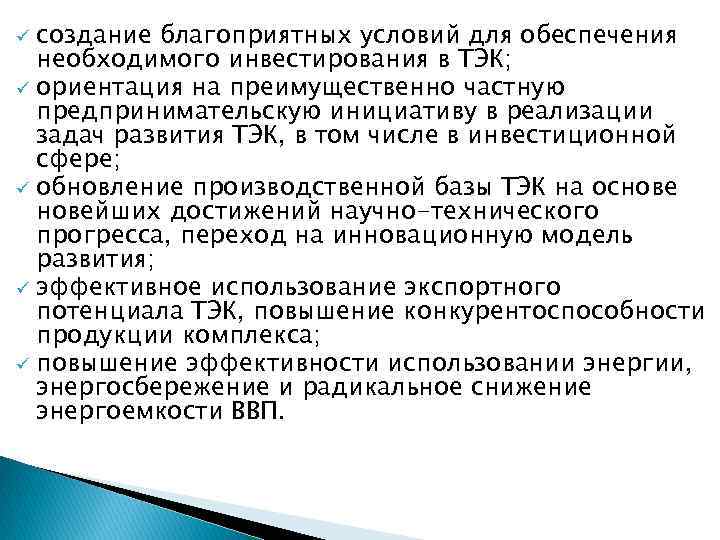 ✓ создание благоприятных условий для обеспечения необходимого инвестирования в ТЭК;
✓ ориентация на преимущественно частную предпринимательскую инициативу в реализации задач развития ТЭК, в том числе в инвестиционной сфере;
✓ обновление производственной базы ТЭК на основе новейших достижений научно-технического прогресса, переход на инновационную модель развития;
✓ эффективное использование экспортного потенциала ТЭК, повышение конкурентоспособности продукции комплекса;
✓ повышение эффективности использовании энергии, энергосбережение и радикальное снижение энергоемкости ВВП.